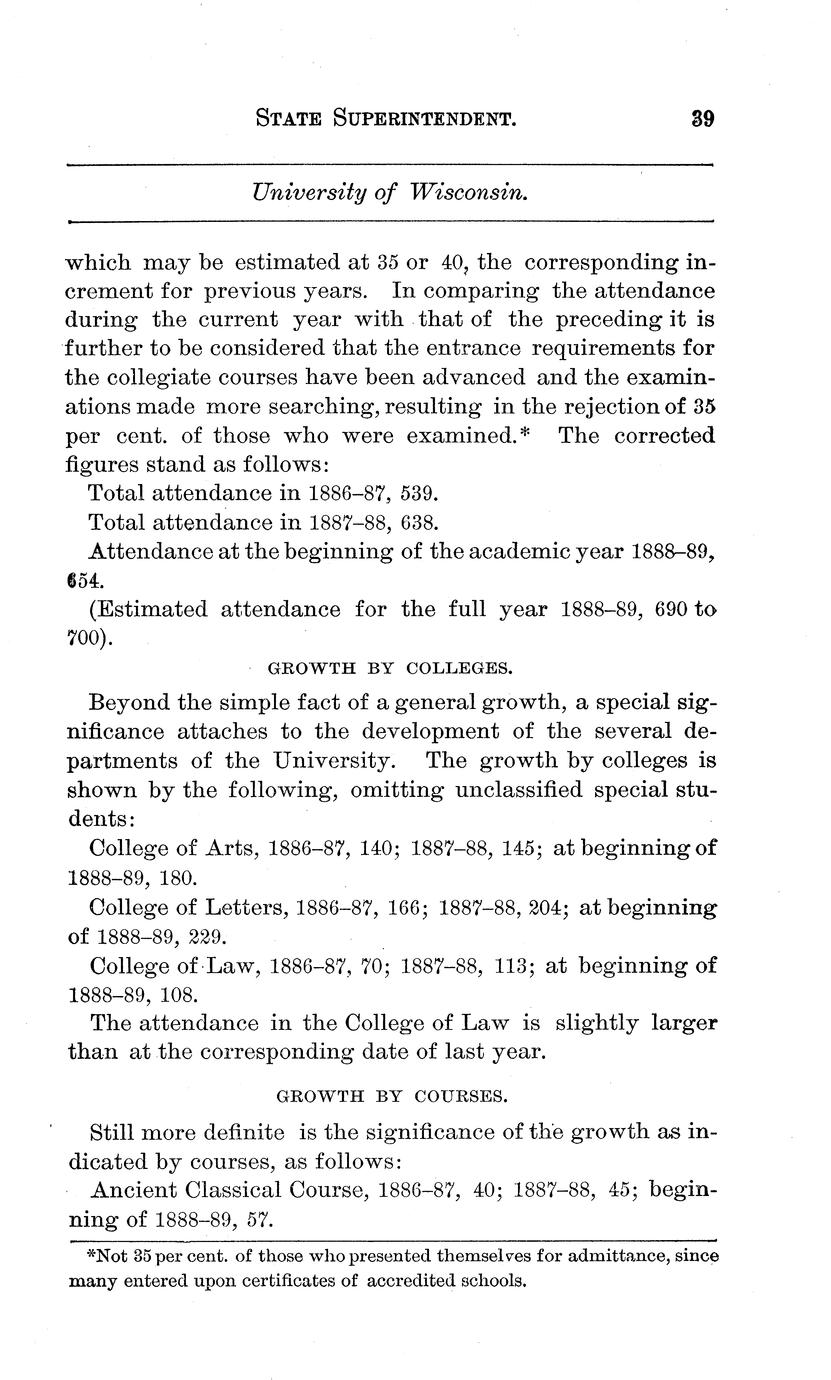 STATE SUPERINTENDENT. 39

University of Wisconsin.

which may be estimated at 35 or 40, the corresponding increment for previous years. In comparing the attendance during the current year with that of the preceding it is further to be considered that the entrance requirements for the collegiate courses have been advanced and the examinations made more searching, resulting in the rejection of 35 per cent. of those who were examined.* The corrected figures stand as follows:

Total attendance in 1886–87, 539.

Total attendance in 1887–88, 638.

Attendance at the beginning of the academic year 1888–89, 654.

(Estimated attendance for the full year 1888–89, 690 to 700).

GROWTH BY COLLEGES.

Beyond the simple fact of a general growth, a special significance attaches to the development of the several departments of the University. The growth by colleges is shown by the following, omitting unclassified special students:

College of Arts, 1886–87, 140; 1887–88, 145; at beginning of 1888–89, 180.

College of Letters, 1886–87, 166; 1887–88, 204; at beginning of 1888–89, 229.

College of Law, 1886–87, 70; 1887–88, 113; at beginning of 1888–89, 108.

The attendance in the College of Law is slightly larger than at the corresponding date of last year.

GROWTH BY COURSES.

Still more definite is the significance of the growth as indicated by courses, as follows:

Ancient Classical Course, 1886–87, 40; 1887–88, 45; beginning of 1888–89, 57.

*Not 35 per cent. of those who presented themselves for admittance, since many entered upon certificates of accredited schools.